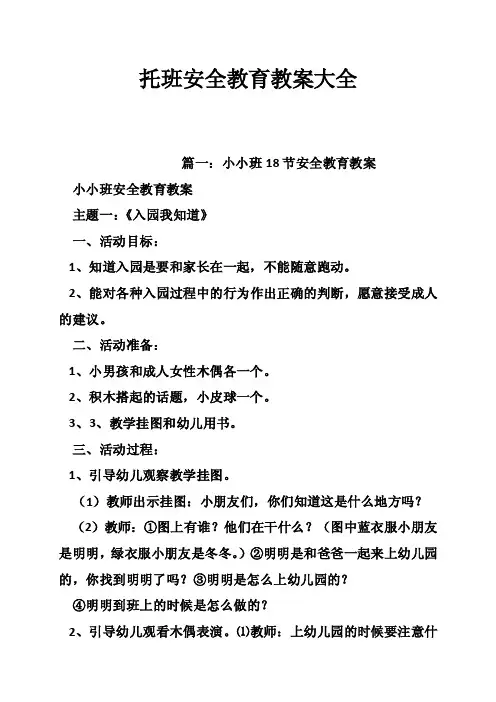 托班安全教育教案大全

篇一：小小班18节安全教育教案

小小班安全教育教案

主题一：《入园我知道》

一、活动目标：

1、知道入园是要和家长在一起，不能随意跑动。

2、能对各种入园过程中的行为作出正确的判断，愿意接受成人的建议。

二、活动准备：

1、小男孩和成人女性木偶各一个。

2、积木搭起的话题，小皮球一个。

3、3、教学挂图和幼儿用书。

三、活动过程：

1、引导幼儿观察教学挂图。

（1）教师出示挂图：小朋友们，你们知道这是什么地方吗？

（2）教师：①图上有谁？他们在干什么？（图中蓝衣服小朋友是明明，绿衣服小朋友是冬冬。）②明明是和爸爸一起来上幼儿园的，你找到明明了吗？③明明是怎么上幼儿园的？

④明明到班上的时候是怎么做的？

2、引导幼儿观看木偶表演。⑴教师：上幼儿园的时候要注意什